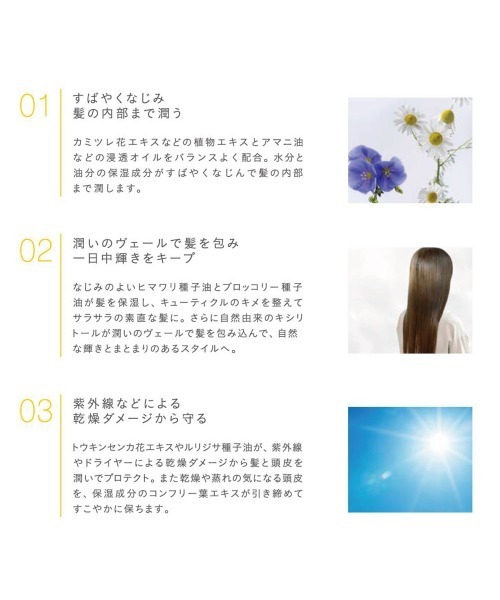 01
すばやくなじみ
髪の内部まで潤う

カミツレ花エキスなどの植物エキスとアマニ油などの浸透オイルをバランスよく配合。水分と油分の保湿成分がすばやくなじんで髪の内部まで潤します。

02
潤いのヴェールで髪を包み
一日中輝きをキープ

なじみのよいヒマワリ種子油とブロッコリー種子油が髪を保湿し、キューティクルのキメを整えてサラサラの素直な髪に。さらに自然由来のキシリトールが潤いのヴェールで髪を包み込んで、自然な輝きとまとまりのあるスタイルへ。

03
紫外線などによる
乾燥ダメージから守る

トウキンセンカ花エキスやルリジサ種子油が、紫外線やドライヤーによる乾燥ダメージから髪と頭皮を潤いでプロテクト。また乾燥や蒸れの気になる頭皮を、保湿成分のコンフリー葉エキスが引き締めてすこやかに保ちます。